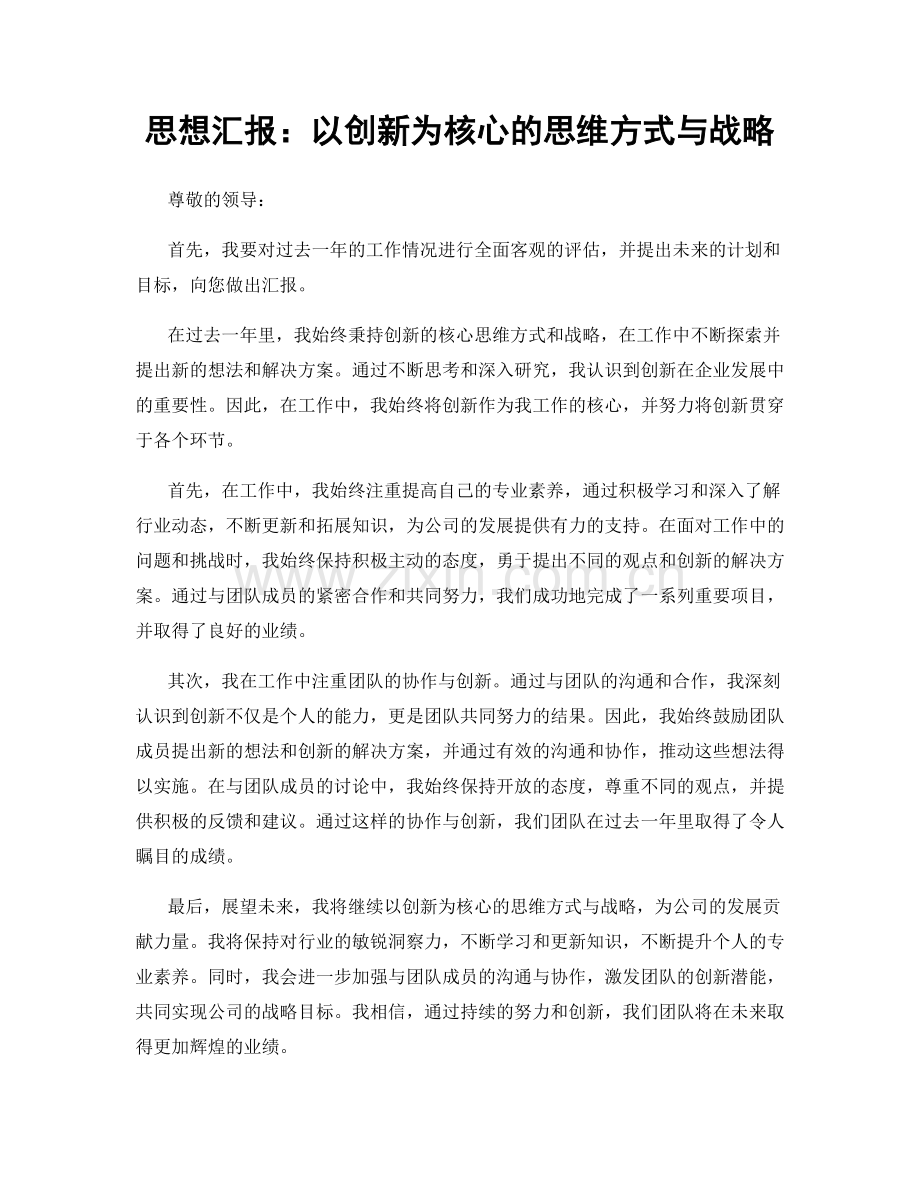 思想汇报：以创新为核心的思维方式与战略

尊敬的领导：

首先，我要对过去一年的工作情况进行全面客观的评估，并提出未来的计划和目标，向您做出汇报。

在过去一年里，我始终秉持创新的核心思维方式和战略，在工作中不断探索并提出新的想法和解决方案。通过不断思考和深入研究，我认识到创新在企业发展中的重要性。因此，在工作中，我始终将创新作为我工作的核心，并努力将创新贯穿于各个环节。

首先，在工作中，我始终注重提高自己的专业素养，通过积极学习和深入了解行业动态，不断更新和拓展知识，为公司的发展提供有力的支持。在面对工作中的问题和挑战时，我始终保持积极主动的态度，勇于提出不同的观点和创新的解决方案。通过与团队成员的紧密合作和共同努力，我们成功地完成了一系列重要项目，并取得了良好的业绩。

其次，我在工作中注重团队的协作与创新。通过与团队的沟通和合作，我深刻认识到创新不仅是个人的能力，更是团队共同努力的结果。因此，我始终鼓励团队成员提出新的想法和创新的解决方案，并通过有效的沟通和协作，推动这些想法得以实施。在与团队成员的讨论中，我始终保持开放的态度，尊重不同的观点，并提供积极的反馈和建议。通过这样的协作与创新，我们团队在过去一年里取得了令人瞩目的成绩。

最后，展望未来，我将继续以创新为核心的思维方式与战略，为公司的发展贡献力量。我将保持对行业的敏锐洞察力，不断学习和更新知识，不断提升个人的专业素养。同时，我会进一步加强与团队成员的沟通与协作，激发团队的创新潜能，共同实现公司的战略目标。我相信，通过持续的努力和创新，我们团队将在未来取得更加辉煌的业绩。

www.zixin.com.cn